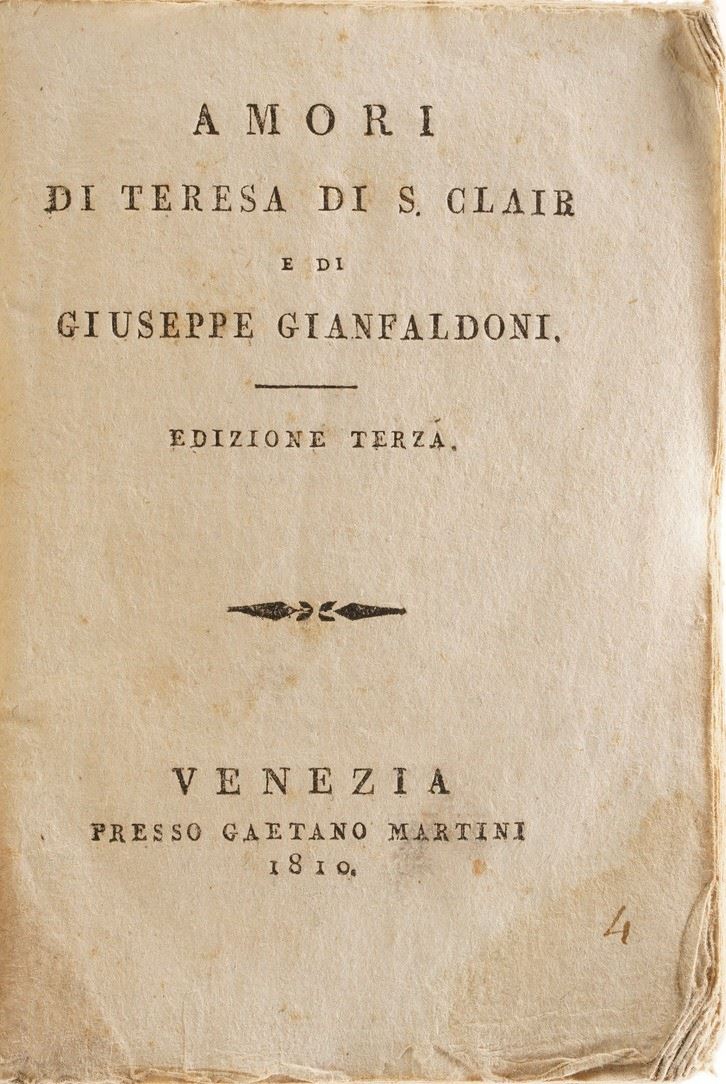 AMORI

DI TERESA DI S. CLAIR

E DI

GIUSEPPE GIANFALDONI.

EDIZIONE TERZA.

VENEZIA

PRESSO GAETANO MARTINI

1810.

4